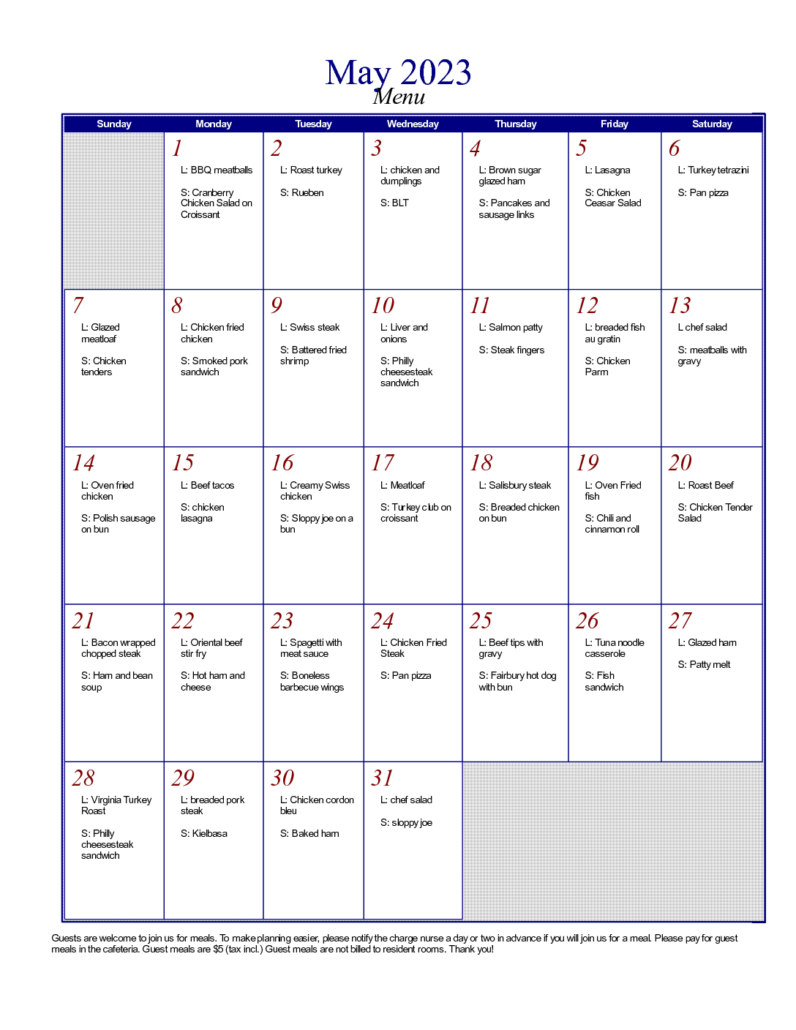 May 2023
Menu

| Sunday | Monday | Tuesday | Wednesday | Thursday | Friday | Saturday |
|---|---|---|---|---|---|---|
| | 1 L: BBQ meatballs S: Cranberry Chicken Salad on Croissant | 2 L: Roast turkey S: Rueben | 3 L: chicken and dumplings S: BLT | 4 L: Brown sugar glazed ham S: Pancakes and sausage links | 5 L: Lasagna S: Chicken Ceasar Salad | 6 L: Turkey tetrazini S: Pan pizza |
| 7 L: Glazed meatloaf S: Chicken tenders | 8 L: Chicken fried chicken S: Smoked pork sandwich | 9 L: Swiss steak S: Battered fried shrimp | 10 L: Liver and onions S: Philly cheesesteak sandwich | 11 L: Salmon patty S: Steak fingers | 12 L: breaded fish au gratin S: Chicken Parm | 13 L chef salad S: meatballs with gravy |
| 14 L: Oven fried chicken S: Polish sausage on bun | 15 L: Beef tacos S: chicken lasagna | 16 L: Creamy Swiss chicken S: Sloppy joe on a bun | 17 L: Meatloaf S: Turkey club on croissant | 18 L: Salisbury steak S: Breaded chicken on bun | 19 L: Oven Fried fish S: Chili and cinnamon roll | 20 L: Roast Beef S: Chicken Tender Salad |
| 21 L: Bacon wrapped chopped steak S: Ham and bean soup | 22 L: Oriental beef stir fry S: Hot ham and cheese | 23 L: Spagetti with meat sauce S: Boneless barbecue wings | 24 L: Chicken Fried Steak S: Pan pizza | 25 L: Beef tips with gravy S: Fairbury hot dog with bun | 26 L: Tuna noodle casserole S: Fish sandwich | 27 L: Glazed ham S: Patty melt |
| 28 L: Virginia Turkey Roast S: Philly cheesesteak sandwich | 29 L: breaded pork steak S: Kielbasa | 30 L: Chicken cordon bleu S: Baked ham | 31 L: chef salad S: sloppy joe | | | |

Guests are welcome to join us for meals. To make planning easier, please notify the charge nurse a day or two in advance if you will join us for a meal. Please pay for guest meals in the cafeteria. Guest meals are $5 (tax incl.) Guest meals are not billed to resident rooms. Thank you!